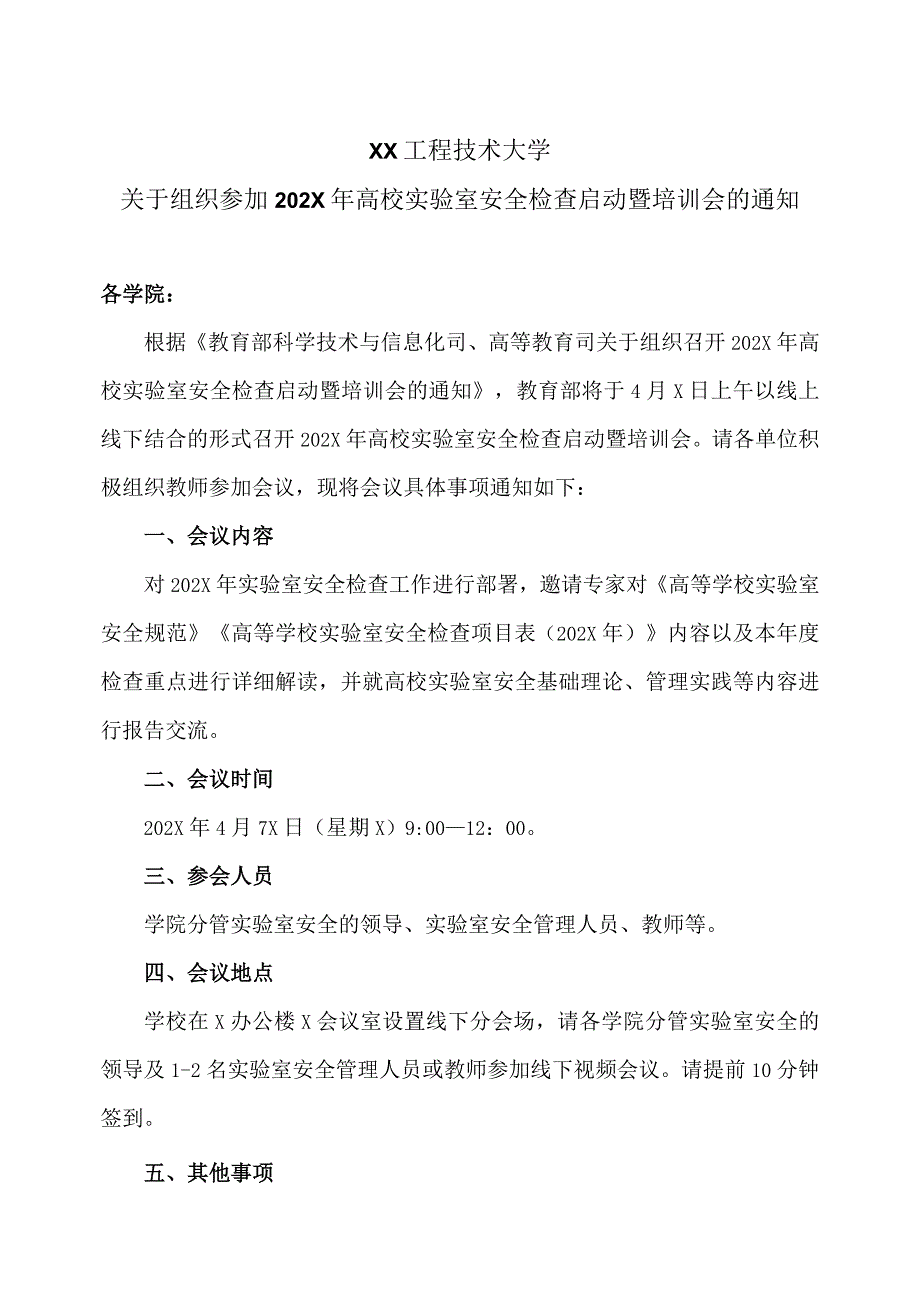 XX工程技术大学

关于组织参加202X年高校实验室安全检查启动暨培训会的通知

各学院：

根据《教育部科学技术与信息化司、高等教育司关于组织召开202X年高校实验室安全检查启动暨培训会的通知》，教育部将于4月X日上午以线上线下结合的形式召开202X年高校实验室安全检查启动暨培训会。请各单位积极组织教师参加会议，现将会议具体事项通知如下：

一、会议内容

对202X年实验室安全检查工作进行部署，邀请专家对《高等学校实验室安全规范》《高等学校实验室安全检查项目表（202X年）》内容以及本年度检查重点进行详细解读，并就高校实验室安全基础理论、管理实践等内容进行报告交流。

二、会议时间

202X年4月7X日（星期X）9:00—12：00。

三、参会人员

学院分管实验室安全的领导、实验室安全管理人员、教师等。

四、会议地点

学校在X办公楼X会议室设置线下分会场，请各学院分管实验室安全的领导及1-2名实验室安全管理人员或教师参加线下视频会议。请提前10分钟签到。

五、其他事项